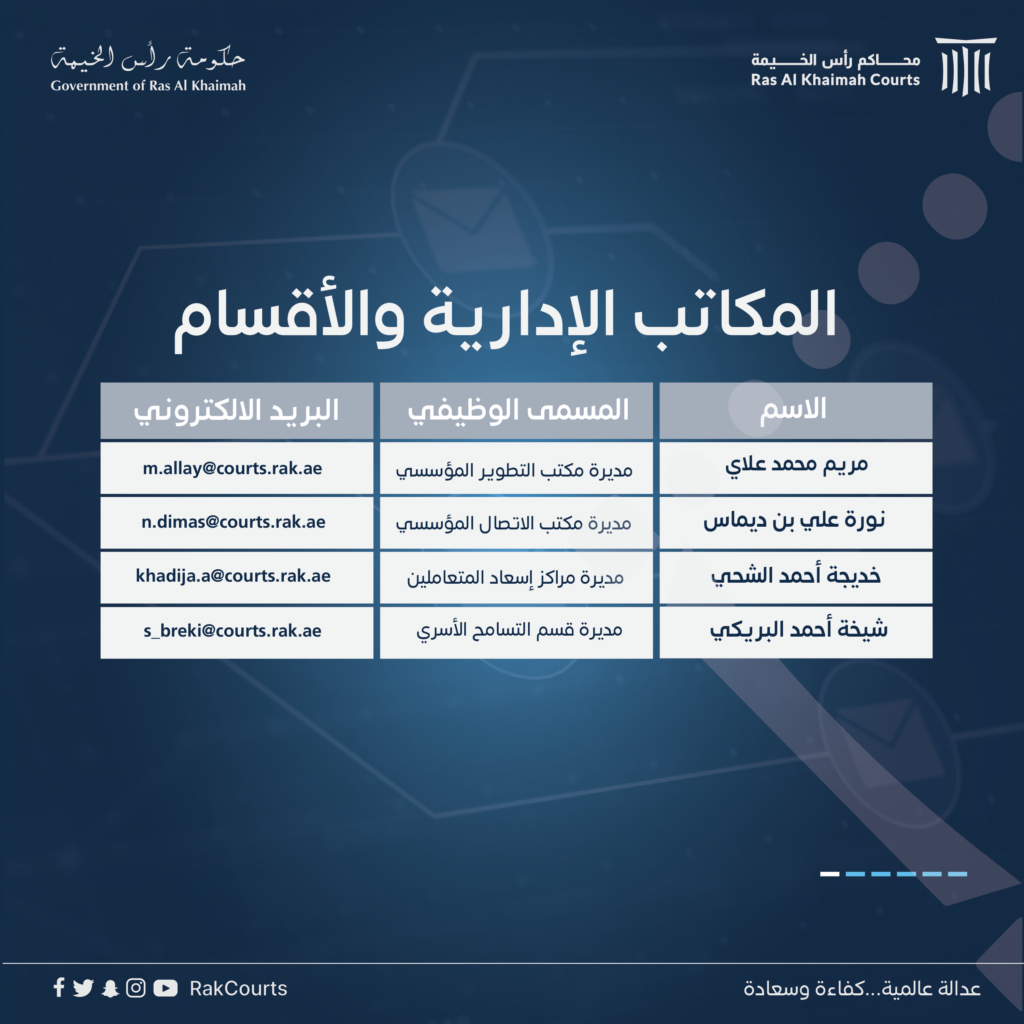 محاكم رأس الخيمة
Ras Al Khaimah Courts

حكومة رأس الخيمة
Government of Ras Al Khaimah

المكاتب الإدارية والأقسام

| الاسم | المسمى الوظيفي | البريد الالكتروني |
|---|---|---|
| مريم محمد علاي | مديرة مكتب التطوير المؤسسي | m.allay@courts.rak.ae |
| نورة علي بن ديماس | مديرة مكتب الاتصال المؤسسي | n.dimas@courts.rak.ae |
| خديجة أحمد الشحي | مديرة مراكز إسعاد المتعاملين | khadija.a@courts.rak.ae |
| شيخة أحمد البريكي | مديرة قسم التسامح الأسري | s_breki@courts.rak.ae |

عدالة عالمية...كفاءة وسعادة

RakCourts